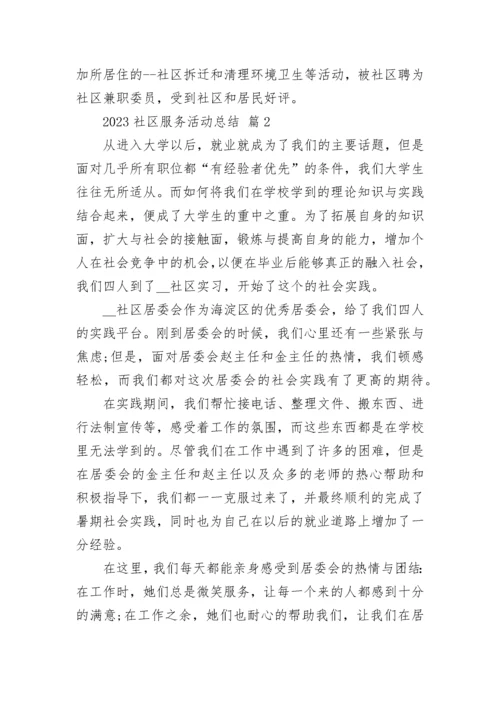 加所居住的--社区拆迁和清理环境卫生等活动，被社区聘为社区兼职委员，受到社区和居民好评。

2023 社区服务活动总结 篇 2

从进入大学以后，就业就成为了我们的主要话题，但是面对几乎所有职位都“有经验者优先”的条件，我们大学生往往无所适从。而如何将我们在学校学到的理论知识与实践结合起来，便成了大学生的重中之重。为了拓展自身的知识面，扩大与社会的接触面，锻炼与提高自身的能力，增加个人在社会竞争中的机会，以便在毕业后能够真正的融入社会，我们四人到了__社区实习，开始了这个的社会实践。

__社区居委会作为海淀区的优秀居委会，给了我们四人的实践平台。刚到居委会的时候，我们心里还有一些紧张与焦虑;但是，面对居委会赵主任和金主任的热情，我们顿感轻松，而我们都对这次居委会的社会实践有了更高的期待。

在实践期间，我们帮忙接电话、整理文件、搬东西、进行法制宣传等，感受着工作的氛围，而这些东西都是在学校里无法学到的。尽管我们在工作中遇到了许多的困难，但是在居委会的金主任和赵主任以及众多的老师的热心帮助和积极指导下，我们都一一克服过来了，并最终顺利的完成了暑期社会实践，同时也为自己在以后的就业道路上增加了一分经验。

在这里，我们每天都能亲身感受到居委会的热情与团结:在工作时，她们总是微笑服务，让每一个来的人都感到十分的满意;在工作之余，她们也耐心的帮助我们，让我们在居